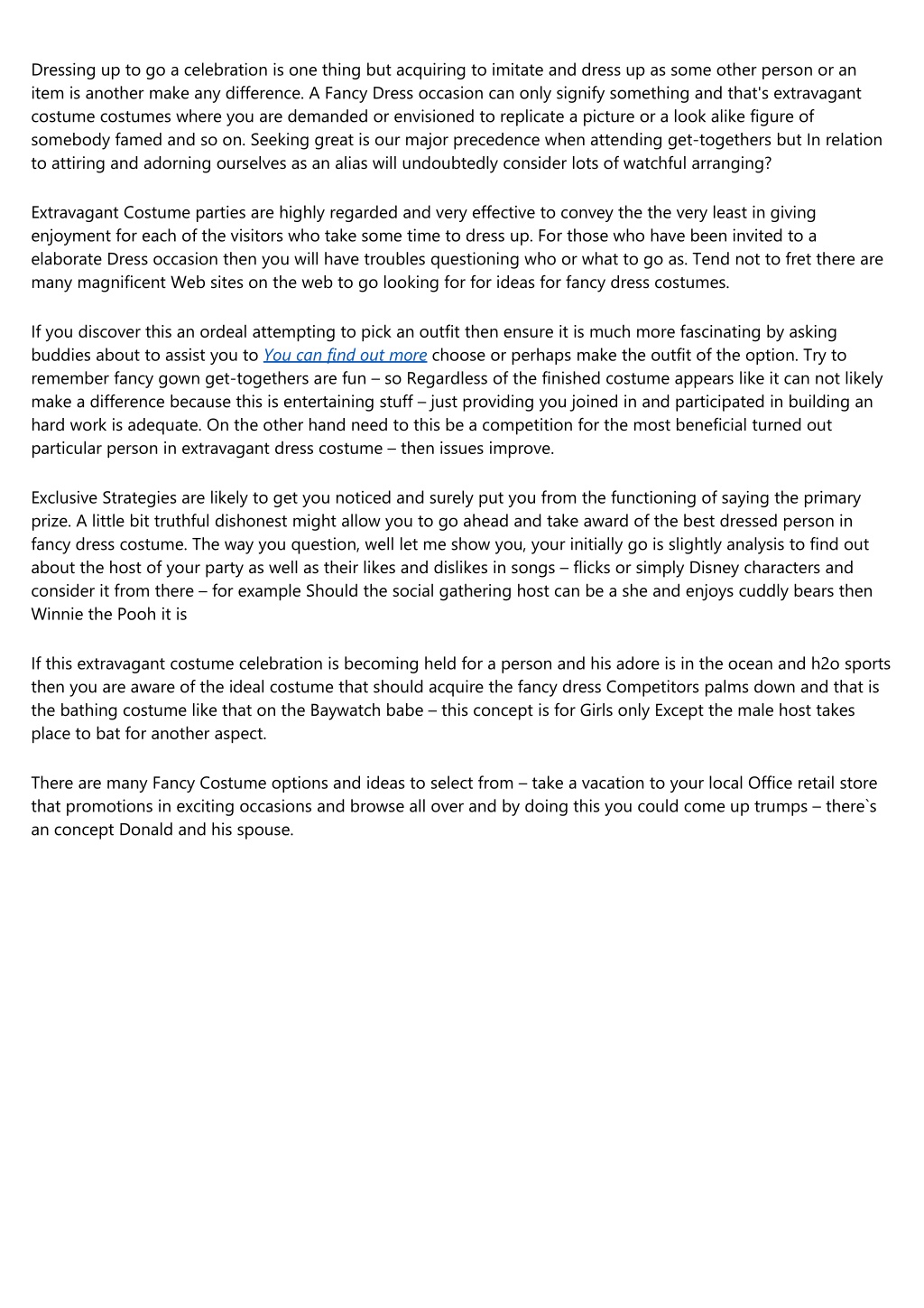 Dressing up to go a celebration is one thing but acquiring to imitate and dress up as some other person or an item is another make any difference. A Fancy Dress occasion can only signify something and that's extravagant costume costumes where you are demanded or envisioned to replicate a picture or a look alike figure of somebody famed and so on. Seeking great is our major precedence when attending get-togethers but In relation to attiring and adorning ourselves as an alias will undoubtedly consider lots of watchful arranging?

Extravagant Costume parties are highly regarded and very effective to convey the the very least in giving enjoyment for each of the visitors who take some time to dress up. For those who have been invited to a elaborate Dress occasion then you will have troubles questioning who or what to go as. Tend not to fret there are many magnificent Web sites on the web to go looking for for ideas for fancy dress costumes.

If you discover this an ordeal attempting to pick an outfit then ensure it is much more fascinating by asking buddies about to assist you to You can find out more choose or perhaps make the outfit of the option. Try to remember fancy gown get-togethers are fun – so Regardless of the finished costume appears like it can not likely make a difference because this is entertaining stuff – just providing you joined in and participated in building an hard work is adequate. On the other hand need to this be a competition for the most beneficial turned out particular person in extravagant dress costume – then issues improve.

Exclusive Strategies are likely to get you noticed and surely put you from the functioning of saying the primary prize. A little bit truthful dishonest might allow you to go ahead and take award of the best dressed person in fancy dress costume. The way you question, well let me show you, your initially go is slightly analysis to find out about the host of your party as well as their likes and dislikes in songs – flicks or simply Disney characters and consider it from there – for example Should the social gathering host can be a she and enjoys cuddly bears then Winnie the Pooh it is

If this extravagant costume celebration is becoming held for a person and his adore is in the ocean and h2o sports then you are aware of the ideal costume that should acquire the fancy dress Competitors palms down and that is the bathing costume like that on the Baywatch babe – this concept is for Girls only Except the male host takes place to bat for another aspect.

There are many Fancy Costume options and ideas to select from – take a vacation to your local Office retail store that promotions in exciting occasions and browse all over and by doing this you could come up trumps – there`s an concept Donald and his spouse.